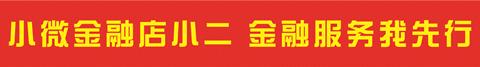 小微金融店小二 金融服务我先行